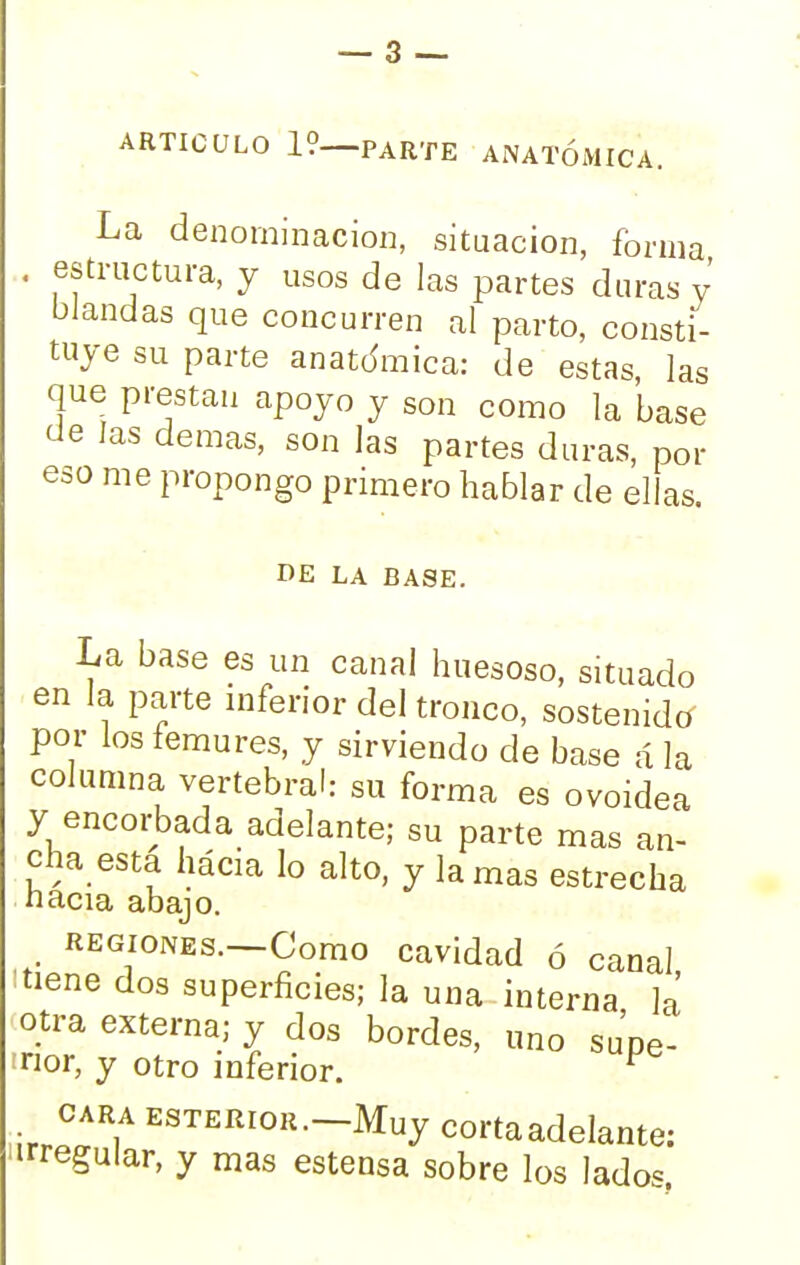 — 3 —

ARTICULO 1º—PARTE ANATÓMICA.

La denominacion, situacion, forma, estructura, y usos de las partes duras y blandas que concurren al parto, constituye su parte anatómica: de estas, las que prestan apoyo y son como la base de las demas, son las partes duras, por eso me propongo primero hablar de ellas.

DE LA BASE.

La base es un canal huesoso, situado en la parte inferior del tronco, sostenido por los femures, y sirviendo de base á la columna vertebral: su forma es ovoidea y encorbada adelante; su parte mas ancha está hácia lo alto, y la mas estrecha hácia abajo.

REGIONES.—Como cavidad ó canal, tiene dos superficies; la una interna, la otra externa; y dos bordes, uno superior, y otro inferior.

CARA ESTERIOR.—Muy corta adelante: irregular, y mas estensa sobre los lados,